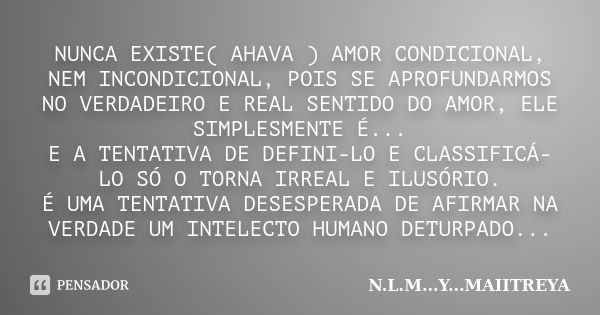 NUNCA EXISTE( AHAVA ) AMOR CONDICIONAL, NEM INCONDICIONAL, POIS SE APROFUNDARMOS NO VERDADEIRO E REAL SENTIDO DO AMOR, ELE SIMPLESMENTE É...
E A TENTATIVA DE DEFINI-LO E CLASSIFICÁ-LO SÓ O TORNA IRREAL E ILUSÓRIO.
É UMA TENTATIVA DESESPERADA DE AFIRMAR NA VERDADE UM INTELECTO HUMANO DETURPADO...

PENSADOR

N.L.M...Y...MAIITREYA